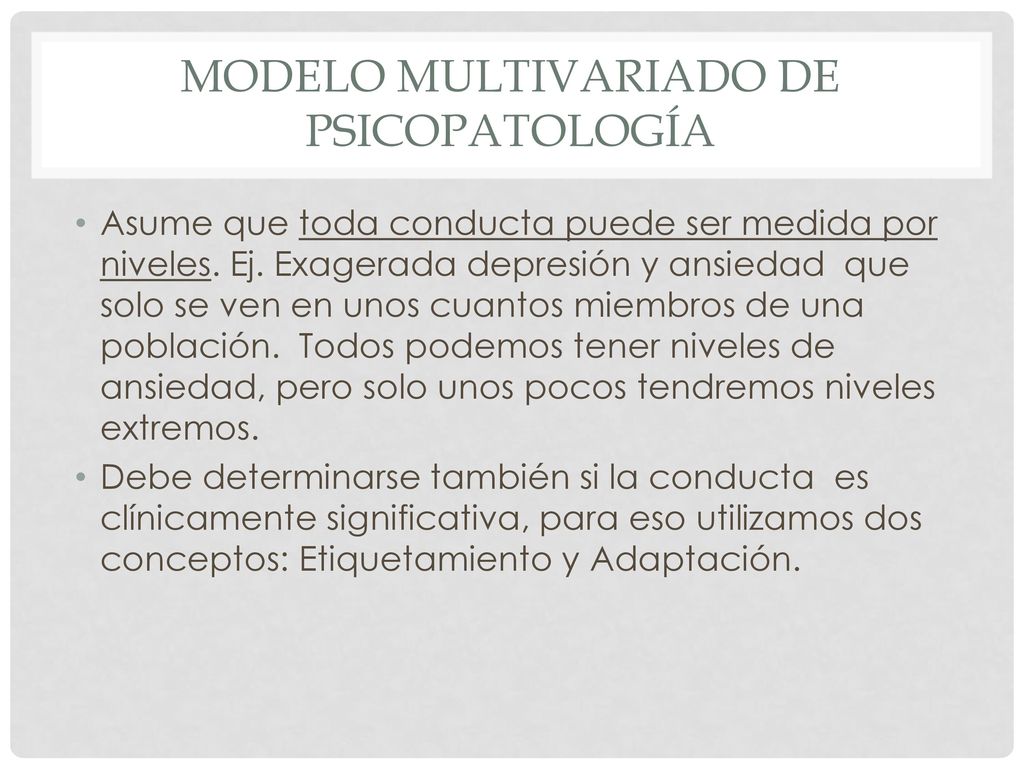 MODELO MULTIVARIADO DE PSICOPATOLOGÍA

• Asume que toda conducta puede ser medida por niveles. Ej. Exagerada depresión y ansiedad que solo se ven en unos cuantos miembros de una población. Todos podemos tener niveles de ansiedad, pero solo unos pocos tendremos niveles extremos.

• Debe determinarse también si la conducta es clínicamente significativa, para eso utilizamos dos conceptos: Etiquetamiento y Adaptación.